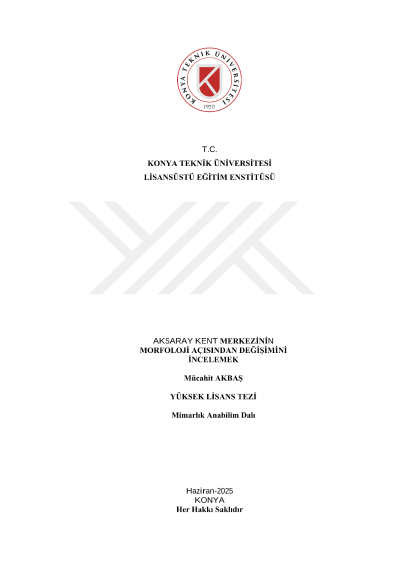 KONYA TEKNİK ÜNİVERSİTESİ
1970

T.C.
KONYA TEKNİK ÜNİVERSİTESİ
LİSANSÜSTÜ EĞİTİM ENSTİTÜSÜ

AKSARAY KENT MERKEZİNİN
MORFOLOJİ AÇISINDAN DEĞİŞİMİNİ
İNCELEMEK

Mücahit AKBAŞ

YÜKSEK LİSANS TEZİ

Mimarlık Anabilim Dalı

Haziran-2025
KONYA
Her Hakkı Saklıdır